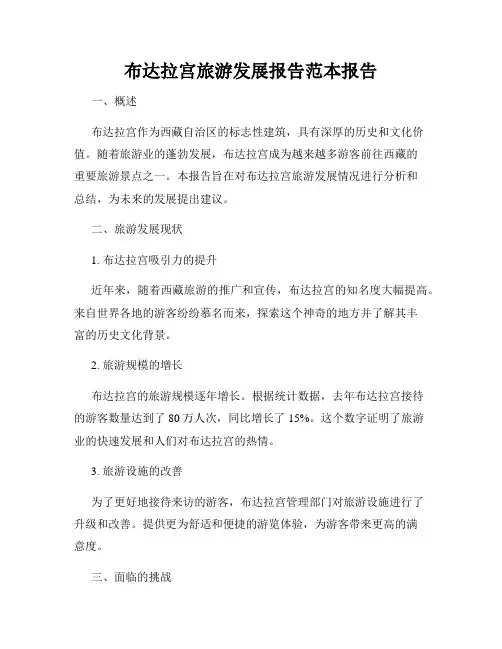 布达拉宫旅游发展报告范本报告

一、概述

布达拉宫作为西藏自治区的标志性建筑，具有深厚的历史和文化价值。随着旅游业的蓬勃发展，布达拉宫成为越来越多游客前往西藏的重要旅游景点之一。本报告旨在对布达拉宫旅游发展情况进行分析和总结，为未来的发展提出建议。

二、旅游发展现状

1. 布达拉宫吸引力的提升

近年来，随着西藏旅游的推广和宣传，布达拉宫的知名度大幅提高。来自世界各地的游客纷纷慕名而来，探索这个神奇的地方并了解其丰富的历史文化背景。

2. 旅游规模的增长

布达拉宫的旅游规模逐年增长。根据统计数据，去年布达拉宫接待的游客数量达到了 80 万人次，同比增长了 15%。这个数字证明了旅游业的快速发展和人们对布达拉宫的热情。

3. 旅游设施的改善

为了更好地接待来访的游客，布达拉宫管理部门对旅游设施进行了升级和改善。提供更为舒适和便捷的游览体验，为游客带来更高的满意度。

三、面临的挑战